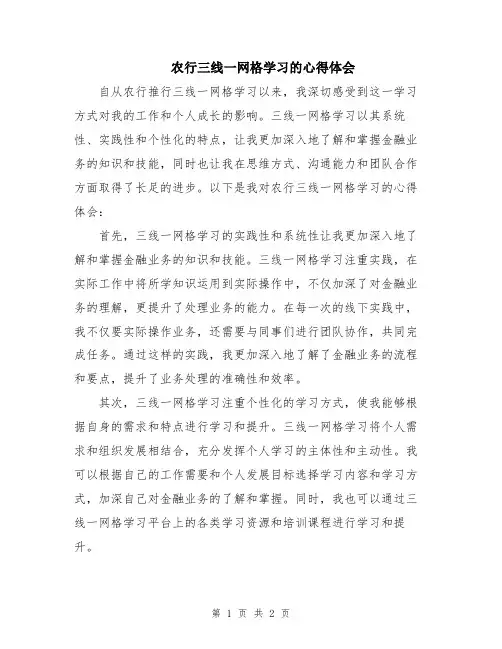 农行三线一网格学习的心得体会

自从农行推行三线一网格学习以来，我深切感受到这一学习方式对我的工作和个人成长的影响。三线一网格学习以其系统性、实践性和个性化的特点，让我更加深入地了解和掌握金融业务的知识和技能，同时也让我在思维方式、沟通能力和团队合作方面取得了长足的进步。以下是我对农行三线一网格学习的心得体会：

首先，三线一网格学习的实践性和系统性让我更加深入地了解和掌握金融业务的知识和技能。三线一网格学习注重实践，在实际工作中将所学知识运用到实际操作中，不仅加深了对金融业务的理解，更提升了处理业务的能力。在每一次的线下实践中，我不仅要实际操作业务，还需要与同事们进行团队协作，共同完成任务。通过这样的实践，我更加深入地了解了金融业务的流程和要点，提升了业务处理的准确性和效率。

其次，三线一网格学习注重个性化的学习方式，使我能够根据自身的需求和特点进行学习和提升。三线一网格学习将个人需求和组织发展相结合，充分发挥个人学习的主体性和主动性。我可以根据自己的工作需要和个人发展目标选择学习内容和学习方式，加深自己对金融业务的了解和掌握。同时，我也可以通过三线一网格学习平台上的各类学习资源和培训课程进行学习和提升。

第 1 页 共 2 页